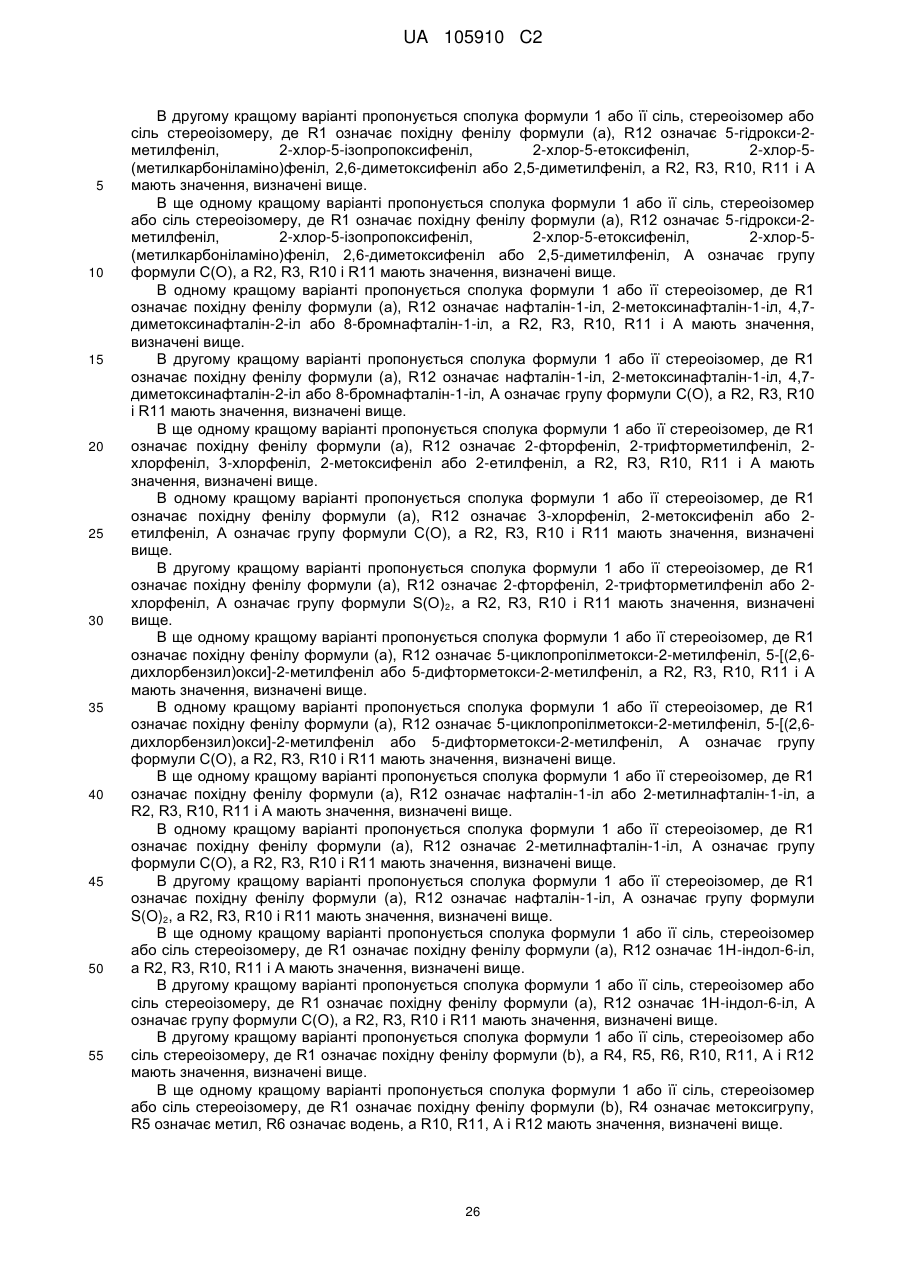 UA 105910 C2

В другому кращому варіанті пропонується сполука формули 1 або її сіль, стереоізомер або сіль стереоізомеру, де R1 означає похідну фенілу формули (a), R12 означає 5-гідрокси-2-метилфеніл, 2-хлор-5-ізопропоксифеніл, 2-хлор-5-етоксифеніл, 2-хлор-5-(метилкарбоніламіно)феніл, 2,6-диметоксифеніл або 2,5-диметилфеніл, а R2, R3, R10, R11 і A мають значення, визначені вище.

5

В ще одному кращому варіанті пропонується сполука формули 1 або її сіль, стереоізомер або сіль стереоізомеру, де R1 означає похідну фенілу формули (a), R12 означає 5-гідрокси-2-метилфеніл, 2-хлор-5-ізопропоксифеніл, 2-хлор-5-етоксифеніл, 2-хлор-5-(метилкарбоніламіно)феніл, 2,6-диметоксифеніл або 2,5-диметилфеніл, A означає групу формули C(O), а R2, R3, R10 і R11 мають значення, визначені вище.

10

В одному кращому варіанті пропонується сполука формули 1 або її стереоізомер, де R1 означає похідну фенілу формули (a), R12 означає нафталін-1-іл, 2-метоксинафталін-1-іл, 4,7-диметоксинафталін-2-іл або 8-бромнафталін-1-іл, а R2, R3, R10, R11 і A мають значення, визначені вище.

15

В другому кращому варіанті пропонується сполука формули 1 або її стереоізомер, де R1 означає похідну фенілу формули (a), R12 означає нафталін-1-іл, 2-метоксинафталін-1-іл, 4,7-диметоксинафталін-2-іл або 8-бромнафталін-1-іл, A означає групу формули C(O), а R2, R3, R10 і R11 мають значення, визначені вище.

В ще одному кращому варіанті пропонується сполука формули 1 або її стереоізомер, де R1 означає похідну фенілу формули (a), R12 означає 2-фторфеніл, 2-трифторметилфеніл, 2-хлорфеніл, 3-хлорфеніл, 2-метоксифеніл або 2-етилфеніл, а R2, R3, R10, R11 і A мають значення, визначені вище.

20

В одному кращому варіанті пропонується сполука формули 1 або її стереоізомер, де R1 означає похідну фенілу формули (a), R12 означає 3-хлорфеніл, 2-метоксифеніл або 2-етилфеніл, A означає групу формули C(O), а R2, R3, R10 і R11 мають значення, визначені вище.

25

В другому кращому варіанті пропонується сполука формули 1 або її стереоізомер, де R1 означає похідну фенілу формули (a), R12 означає 2-фторфеніл, 2-трифторметилфеніл або 2-хлорфеніл, A означає групу формули $S(O)_2$, а R2, R3, R10 і R11 мають значення, визначені вище.

30

В ще одному кращому варіанті пропонується сполука формули 1 або її стереоізомер, де R1 означає похідну фенілу формули (a), R12 означає 5-циклопропілметокси-2-метилфеніл, 5-[(2,6-дихлорбензил)окси]-2-метилфеніл або 5-дифторметокси-2-метилфеніл, а R2, R3, R10, R11 і A мають значення, визначені вище.

35

В одному кращому варіанті пропонується сполука формули 1 або її стереоізомер, де R1 означає похідну фенілу формули (a), R12 означає 5-циклопропілметокси-2-метилфеніл, 5-[(2,6-дихлорбензил)окси]-2-метилфеніл або 5-дифторметокси-2-метилфеніл, A означає групу формули C(O), а R2, R3, R10 і R11 мають значення, визначені вище.

В ще одному кращому варіанті пропонується сполука формули 1 або її стереоізомер, де R1 означає похідну фенілу формули (a), R12 означає нафталін-1-іл або 2-метилнафталін-1-іл, а R2, R3, R10, R11 і A мають значення, визначені вище.

40

В одному кращому варіанті пропонується сполука формули 1 або її стереоізомер, де R1 означає похідну фенілу формули (a), R12 означає 2-метилнафталін-1-іл, A означає групу формули C(O), а R2, R3, R10 і R11 мають значення, визначені вище.

45

В другому кращому варіанті пропонується сполука формули 1 або її стереоізомер, де R1 означає похідну фенілу формули (a), R12 означає нафталін-1-іл, A означає групу формули $S(O)_2$, а R2, R3, R10 і R11 мають значення, визначені вище.

В ще одному кращому варіанті пропонується сполука формули 1 або її сіль, стереоізомер або сіль стереоізомеру, де R1 означає похідну фенілу формули (a), R12 означає 1H-індол-6-іл, а R2, R3, R10, R11 і A мають значення, визначені вище.

50

В другому кращому варіанті пропонується сполука формули 1 або її сіль, стереоізомер або сіль стереоізомеру, де R1 означає похідну фенілу формули (a), R12 означає 1H-індол-6-іл, A означає групу формули C(O), а R2, R3, R10 і R11 мають значення, визначені вище.

В другому кращому варіанті пропонується сполука формули 1 або її сіль, стереоізомер або сіль стереоізомеру, де R1 означає похідну фенілу формули (b), а R4, R5, R6, R10, R11, A і R12 мають значення, визначені вище.

55

В ще одному кращому варіанті пропонується сполука формули 1 або її сіль, стереоізомер або сіль стереоізомеру, де R1 означає похідну фенілу формули (b), R4 означає метоксигрупу, R5 означає метил, R6 означає водень, а R10, R11, A і R12 мають значення, визначені вище.

26